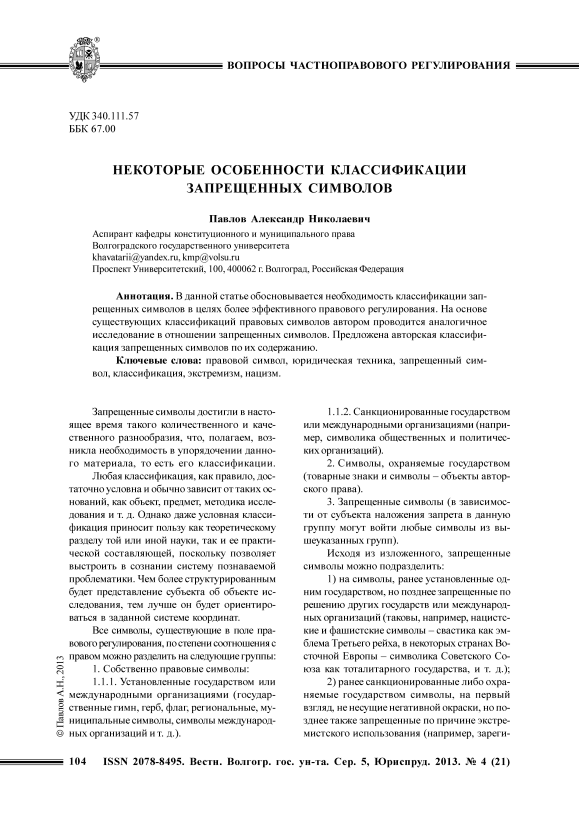 ВОПРОСЫ ЧАСТНОПРАВОВОГО РЕГУЛИРОВАНИЯ

УДК 340.111.57
ББК 67.00

НЕКОТОРЫЕ ОСОБЕННОСТИ КЛАССИФИКАЦИИ ЗАПРЕЩЕННЫХ СИМВОЛОВ

Павлов Александр Николаевич

Аспирант кафедры конституционного и муниципального права
Волгоградского государственного университета
khavatarii@yandex.ru, kmp@volsu.ru
Проспект Университетский, 100, 400062 г. Волгоград, Российская Федерация

Аннотация. В данной статье обосновывается необходимость классификации запрещенных символов в целях более эффективного правового регулирования. На основе существующих классификаций правовых символов автором проводится аналогичное исследование в отношении запрещенных символов. Предложена авторская классификация запрещенных символов по их содержанию.

Ключевые слова: правовой символ, юридическая техника, запрещенный символ, классификация, экстремизм, нацизм.

Запрещенные символы достигли в настоящее время такого количественного и качественного разнообразия, что, полагаем, возникла необходимость в упорядочении данного материала, то есть его классификации.

Любая классификация, как правило, достаточно условна и обычно зависит от таких оснований, как объект, предмет, методика исследования и т. д. Однако даже условная классификация приносит пользу как теоретическому разделу той или иной науки, так и ее практической составляющей, поскольку позволяет выстроить в сознании систему познаваемой проблематики. Чем более структурированным будет представление субъекта об объекте исследования, тем лучше он будет ориентироваться в заданной системе координат.

Все символы, существующие в поле правового регулирования, по степени соотношения с правом можно разделить на следующие группы:

1. Собственно правовые символы:

1.1.1. Установленные государством или международными организациями (государственные гимн, герб, флаг, региональные, муниципальные символы, символы международных организаций и т. д.).

1.1.2. Санкционированные государством или международными организациями (например, символика общественных и политических организаций).

2. Символы, охраняемые государством (товарные знаки и символы – объекты авторского права).

3. Запрещенные символы (в зависимости от субъекта наложения запрета в данную группу могут войти любые символы из вышеуказанных групп).

Исходя из изложенного, запрещенные символы можно подразделить:

1) на символы, ранее установленные одним государством, но позднее запрещенные по решению других государств или международных организаций (таковы, например, нацистские и фашистские символы – свастика как эмблема Третьего рейха, в некоторых странах Восточной Европы – символика Советского Союза как тоталитарного государства, и т. д.);

2) ранее санкционированные либо охраняемые государством символы, на первый взгляд, не несущие негативной окраски, но позднее также запрещенные по причине экстремистского использования (например, зареги-

© Павлов А.Н., 2013

104 ISSN 2078-8495. Вестн. Волгогр. гос. ун-та. Сер. 5, Юриспруд. 2013. № 4 (21)